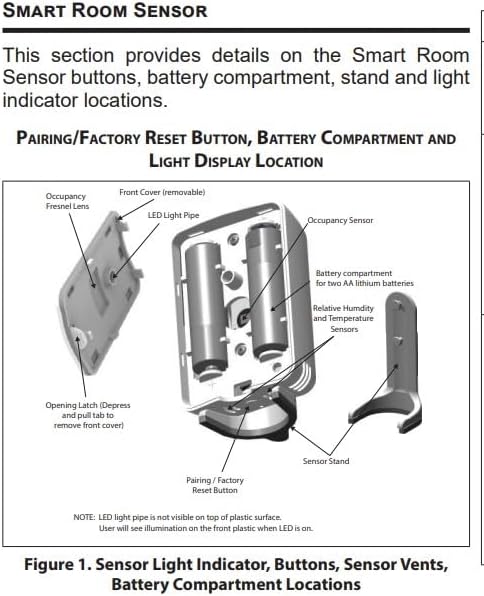 SMART ROOM SENSOR

This section provides details on the Smart Room Sensor buttons, battery compartment, stand and light indicator locations.

PAIRING/FACTORY RESET BUTTON, BATTERY COMPARTMENT AND LIGHT DISPLAY LOCATION

Occupancy Fresnel Lens

Front Cover (removable)

LED Light Pipe

Occupancy Sensor

Battery compartment for two AA lithium batteries

Relative Humdity and Temperature Sensors

Opening Latch (Depress and pull tab to remove front cover)

Sensor Stand

Pairing / Factory Reset Button

NOTE: LED light pipe is not visible on top of plastic surface. User will see illumination on the front plastic when LED is on.

Figure 1. Sensor Light Indicator, Buttons, Sensor Vents, Battery Compartment Locations